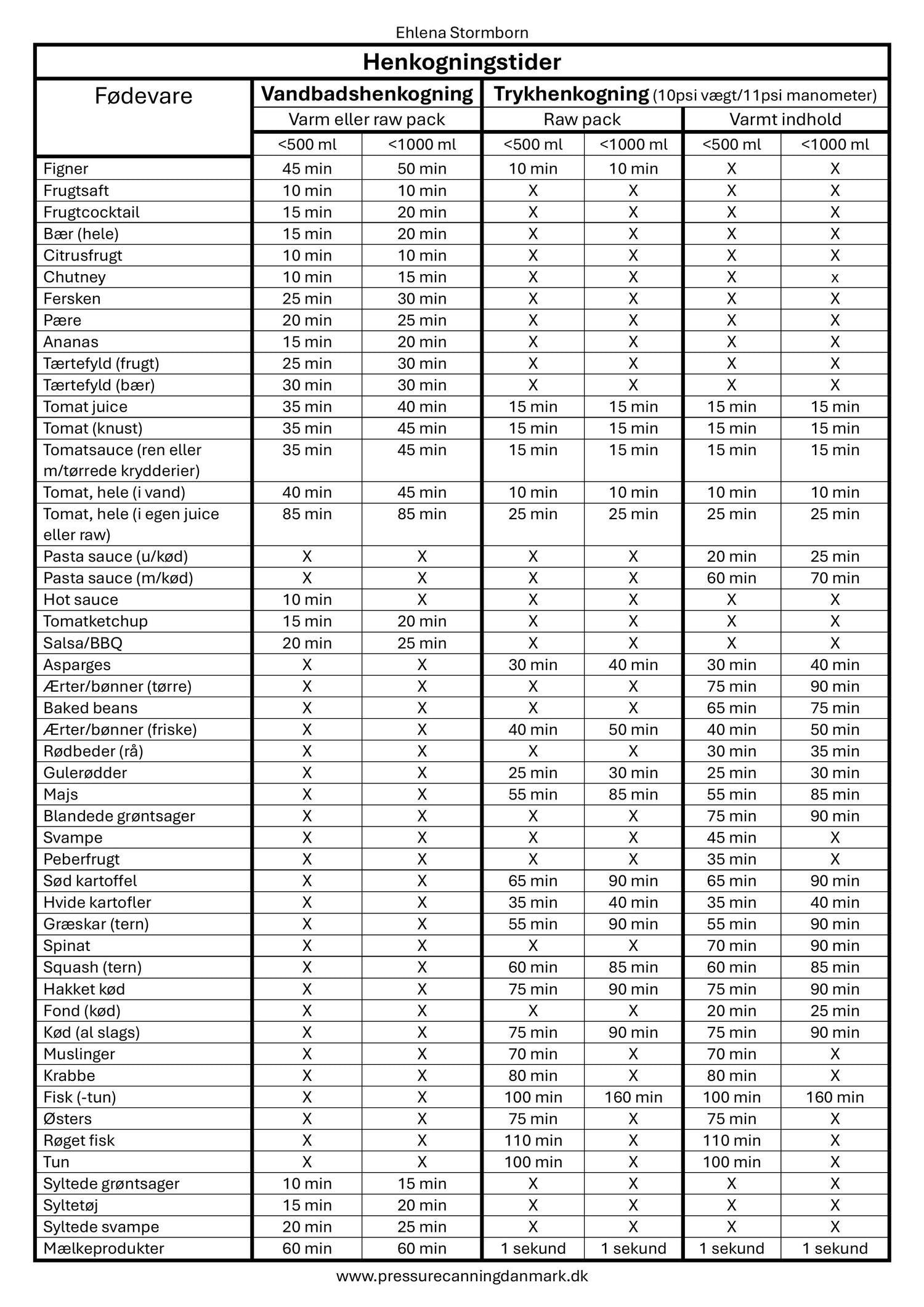 Ehlena Stormborn

Henkogningstider

| Fødevare | Vandbadshenkogning | | Trykhenkogning (10psi vægt/11psi manometer) | | | |
|---|---|---|---|---|---|---|
| | Varm eller raw pack | | Raw pack | | Varmt indhold | |
| | <500 ml | <1000 ml | <500 ml | <1000 ml | <500 ml | <1000 ml |
| Figner | 45 min | 50 min | 10 min | 10 min | X | X |
| Frugtsaft | 10 min | 10 min | X | X | X | X |
| Frugtcocktail | 15 min | 20 min | X | X | X | X |
| Bær (hele) | 15 min | 20 min | X | X | X | X |
| Citrusfrugt | 10 min | 10 min | X | X | X | X |
| Chutney | 10 min | 15 min | X | X | X | x |
| Fersken | 25 min | 30 min | X | X | X | X |
| Pære | 20 min | 25 min | X | X | X | X |
| Ananas | 15 min | 20 min | X | X | X | X |
| Tærtefyld (frugt) | 25 min | 30 min | X | X | X | X |
| Tærtefyld (bær) | 30 min | 30 min | X | X | X | X |
| Tomat juice | 35 min | 40 min | 15 min | 15 min | 15 min | 15 min |
| Tomat (knust) | 35 min | 45 min | 15 min | 15 min | 15 min | 15 min |
| Tomatsauce (ren eller m/tørrede krydderier) | 35 min | 45 min | 15 min | 15 min | 15 min | 15 min |
| Tomat, hele (i vand) | 40 min | 45 min | 10 min | 10 min | 10 min | 10 min |
| Tomat, hele (i egen juice eller raw) | 85 min | 85 min | 25 min | 25 min | 25 min | 25 min |
| Pasta sauce (u/kød) | X | X | X | X | 20 min | 25 min |
| Pasta sauce (m/kød) | X | X | X | X | 60 min | 70 min |
| Hot sauce | 10 min | X | X | X | X | X |
| Tomatketchup | 15 min | 20 min | X | X | X | X |
| Salsa/BBQ | 20 min | 25 min | X | X | X | X |
| Asparges | X | X | 30 min | 40 min | 30 min | 40 min |
| Ærter/bønner (tørre) | X | X | X | X | 75 min | 90 min |
| Baked beans | X | X | X | X | 65 min | 75 min |
| Ærter/bønner (friske) | X | X | 40 min | 50 min | 40 min | 50 min |
| Rødbeder (rå) | X | X | X | X | 30 min | 35 min |
| Gulerødder | X | X | 25 min | 30 min | 25 min | 30 min |
| Majs | X | X | 55 min | 85 min | 55 min | 85 min |
| Blandede grøntsager | X | X | X | X | 75 min | 90 min |
| Svampe | X | X | X | X | 45 min | X |
| Peberfrugt | X | X | X | X | 35 min | X |
| Sød kartoffel | X | X | 65 min | 90 min | 65 min | 90 min |
| Hvide kartofler | X | X | 35 min | 40 min | 35 min | 40 min |
| Græskar (tern) | X | X | 55 min | 90 min | 55 min | 90 min |
| Spinat | X | X | X | X | 70 min | 90 min |
| Squash (tern) | X | X | 60 min | 85 min | 60 min | 85 min |
| Hakket kød | X | X | 75 min | 90 min | 75 min | 90 min |
| Fond (kød) | X | X | X | X | 20 min | 25 min |
| Kød (al slags) | X | X | 75 min | 90 min | 75 min | 90 min |
| Muslinger | X | X | 70 min | X | 70 min | X |
| Krabbe | X | X | 80 min | X | 80 min | X |
| Fisk (-tun) | X | X | 100 min | 160 min | 100 min | 160 min |
| Østers | X | X | 75 min | X | 75 min | X |
| Røget fisk | X | X | 110 min | X | 110 min | X |
| Tun | X | X | 100 min | X | 100 min | X |
| Syltede grøntsager | 10 min | 15 min | X | X | X | X |
| Syltetøj | 15 min | 20 min | X | X | X | X |
| Syltede svampe | 20 min | 25 min | X | X | X | X |
| Mælkeprodukter | 60 min | 60 min | 1 sekund | 1 sekund | 1 sekund | 1 sekund |

www.pressurecanningdanmark.dk